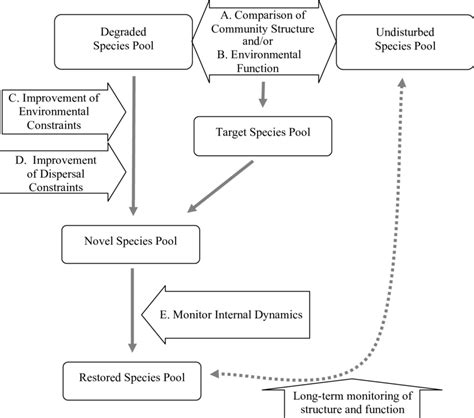 Degraded Species Pool

A. Comparison of Community Structure and/or B. Environmental Function

Undisturbed Species Pool

C. Improvement of Environmental Constraints

D. Improvement of Dispersal Constraints

Target Species Pool

Novel Species Pool

E. Monitor Internal Dynamics

Restored Species Pool

Long-term monitoring of structure and function